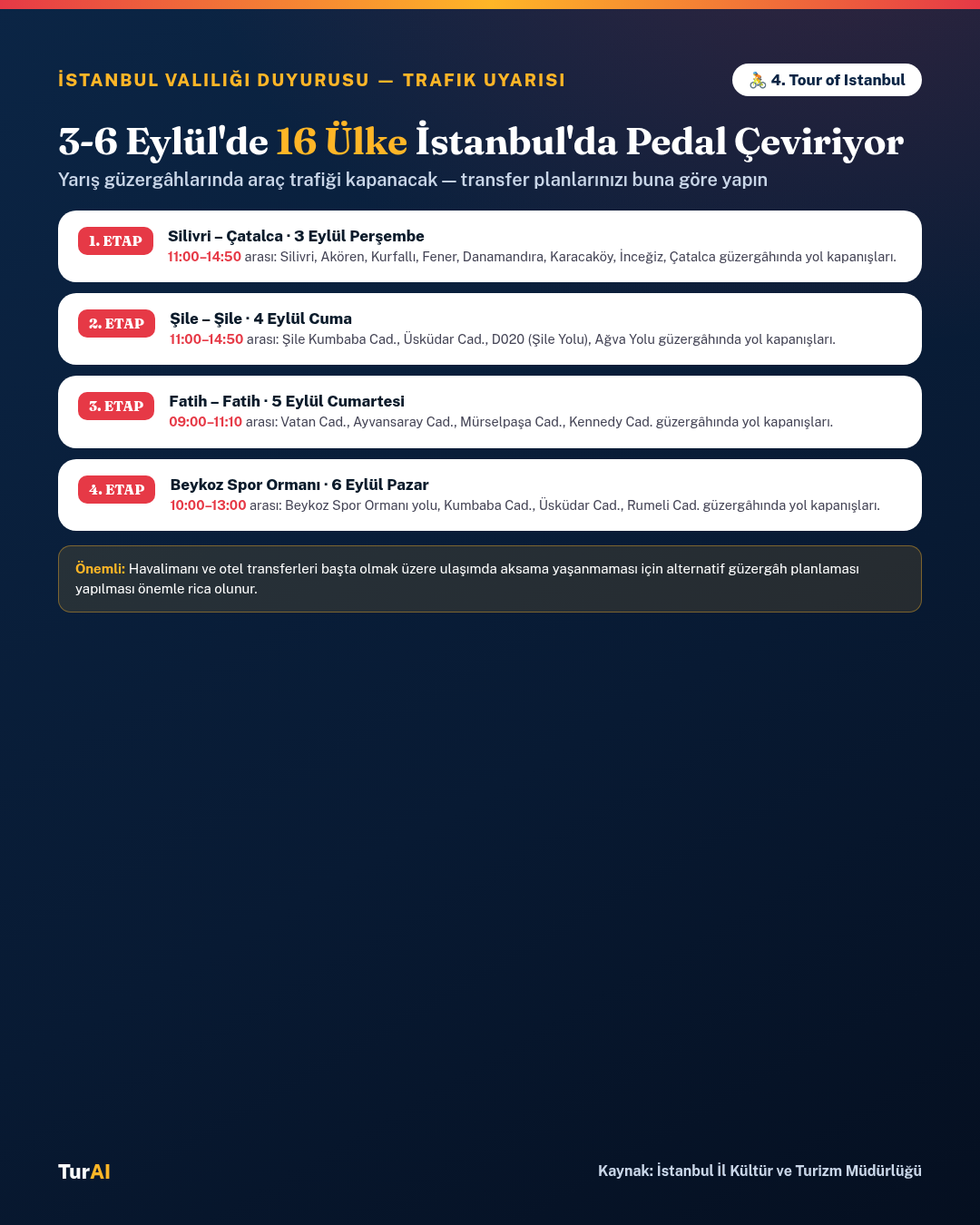 İSTANBUL VALILIĞI DUYURUSU — TRAFIK UYARISI

🚴 4. Tour of Istanbul

3-6 Eylül'de 16 Ülke İstanbul'da Pedal Çeviriyor

Yarış güzergâhlarında araç trafiği kapanacak — transfer planlarınızı buna göre yapın

1. ETAP
Silivri – Çatalca · 3 Eylül Perşembe
11:00–14:50 arası: Silivri, Akören, Kurfallı, Fener, Danamandıra, Karacaköy, İnceğiz, Çatalca güzergâhında yol kapanışları.

2. ETAP
Şile – Şile · 4 Eylül Cuma
11:00–14:50 arası: Şile Kumbaba Cad., Üsküdar Cad., D020 (Şile Yolu), Ağva Yolu güzergâhında yol kapanışları.

3. ETAP
Fatih – Fatih · 5 Eylül Cumartesi
09:00–11:10 arası: Vatan Cad., Ayvansaray Cad., Mürselpaşa Cad., Kennedy Cad. güzergâhında yol kapanışları.

4. ETAP
Beykoz Spor Ormanı · 6 Eylül Pazar
10:00–13:00 arası: Beykoz Spor Ormanı yolu, Kumbaba Cad., Üsküdar Cad., Rumeli Cad. güzergâhında yol kapanışları.

Önemli: Havalimanı ve otel transferleri başta olmak üzere ulaşımda aksama yaşanmaması için alternatif güzergâh planlaması yapılması önemle rica olunur.

TurAI

Kaynak: İstanbul İl Kültür ve Turizm Müdürlüğü